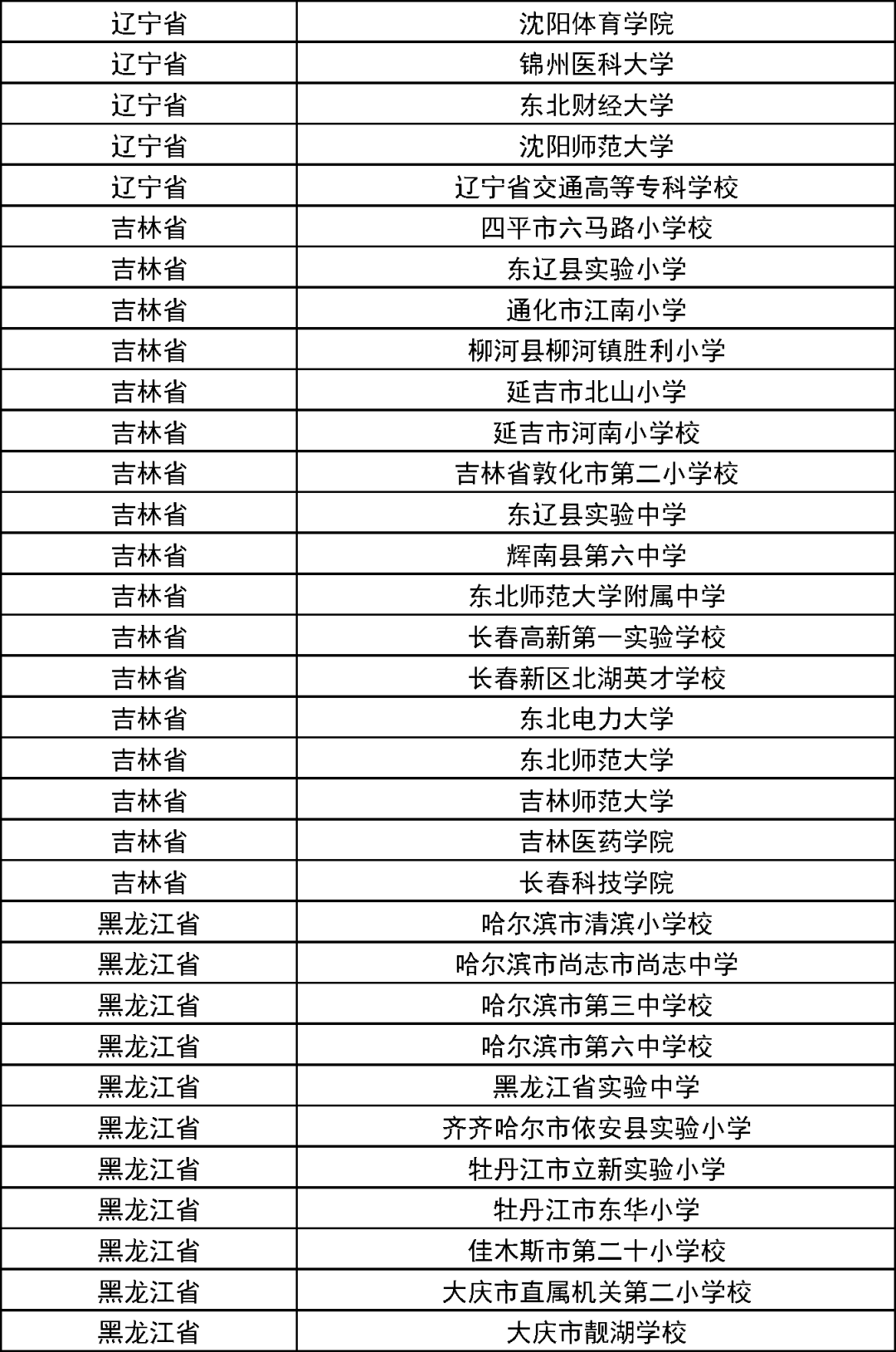 | 辽宁省 | 沈阳体育学院 |
|---|---|
| 辽宁省 | 锦州医科大学 |
| 辽宁省 | 东北财经大学 |
| 辽宁省 | 沈阳师范大学 |
| 辽宁省 | 辽宁省交通高等专科学校 |
| 吉林省 | 四平市六马路小学校 |
| 吉林省 | 东辽县实验小学 |
| 吉林省 | 通化市江南小学 |
| 吉林省 | 柳河县柳河镇胜利小学 |
| 吉林省 | 延吉市北山小学 |
| 吉林省 | 延吉市河南小学校 |
| 吉林省 | 吉林省敦化市第二小学校 |
| 吉林省 | 东辽县实验中学 |
| 吉林省 | 辉南县第六中学 |
| 吉林省 | 东北师范大学附属中学 |
| 吉林省 | 长春高新第一实验学校 |
| 吉林省 | 长春新区北湖英才学校 |
| 吉林省 | 东北电力大学 |
| 吉林省 | 东北师范大学 |
| 吉林省 | 吉林师范大学 |
| 吉林省 | 吉林医药学院 |
| 吉林省 | 长春科技学院 |
| 黑龙江省 | 哈尔滨市清滨小学校 |
| 黑龙江省 | 哈尔滨市尚志市尚志中学 |
| 黑龙江省 | 哈尔滨市第三中学校 |
| 黑龙江省 | 哈尔滨市第六中学校 |
| 黑龙江省 | 黑龙江省实验中学 |
| 黑龙江省 | 齐齐哈尔市依安县实验小学 |
| 黑龙江省 | 牡丹江市立新实验小学 |
| 黑龙江省 | 牡丹江市东华小学 |
| 黑龙江省 | 佳木斯市第二十小学校 |
| 黑龙江省 | 大庆市直属机关第二小学校 |
| 黑龙江省 | 大庆市靓湖学校 |